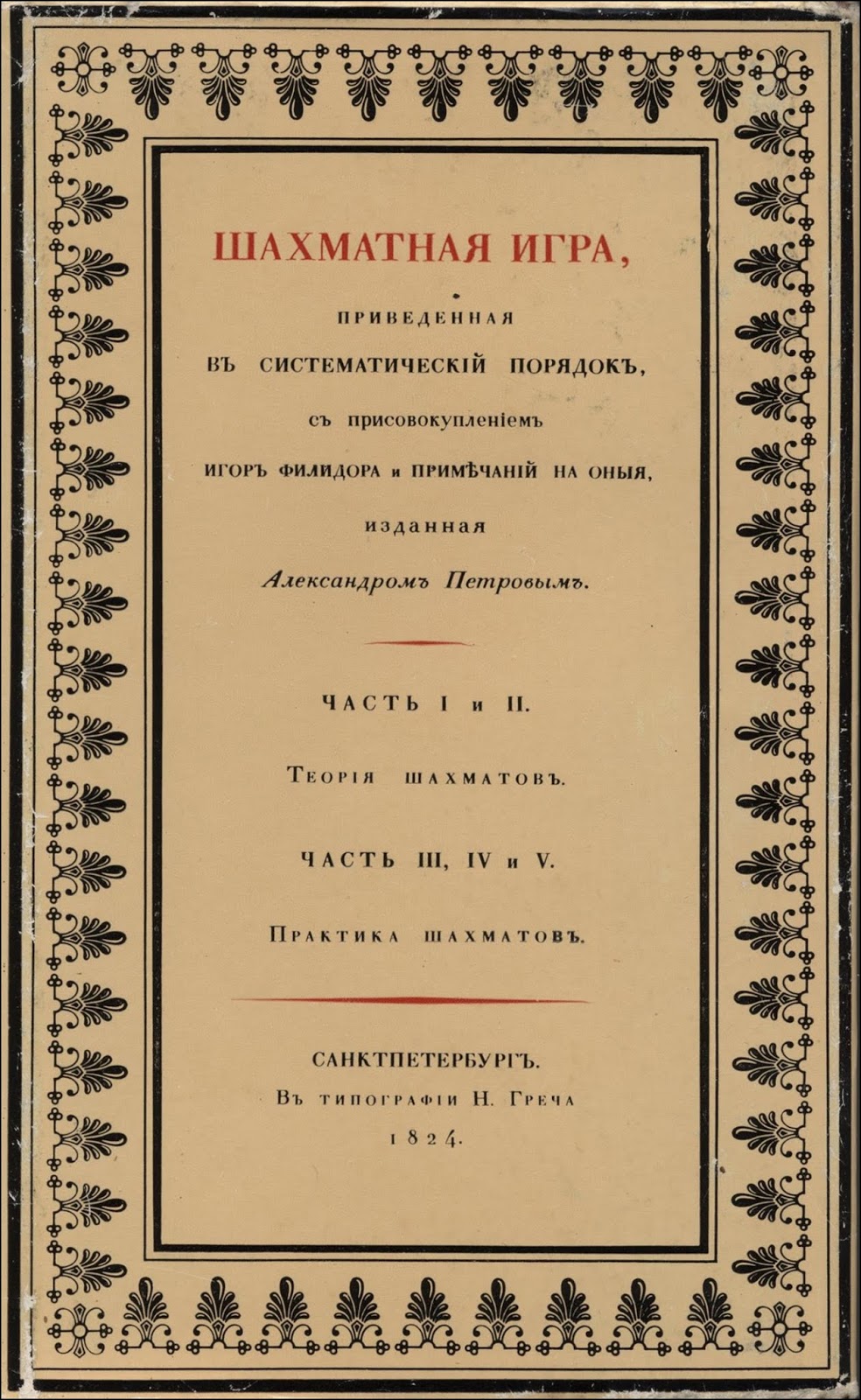 ШАХМАТНАЯ ИГРА,

ПРИВЕДЕННАЯ

ВЪ СИСТЕМАТИЧЕСКІЙ ПОРЯДОКЪ,

съ присовокупленіемъ

ИГОРЪ ФИЛИДОРА и ПРИМѢЧАНІЙ НА ОНЫЯ,

изданная

Александромъ Петровымъ.

ЧАСТЬ I и II.

Теорія шахматовъ.

ЧАСТЬ III, IV и V.

Практика шахматовъ.

САНКТПЕТЕРБУРГЪ.
Въ типографіи Н. Греча
1824.